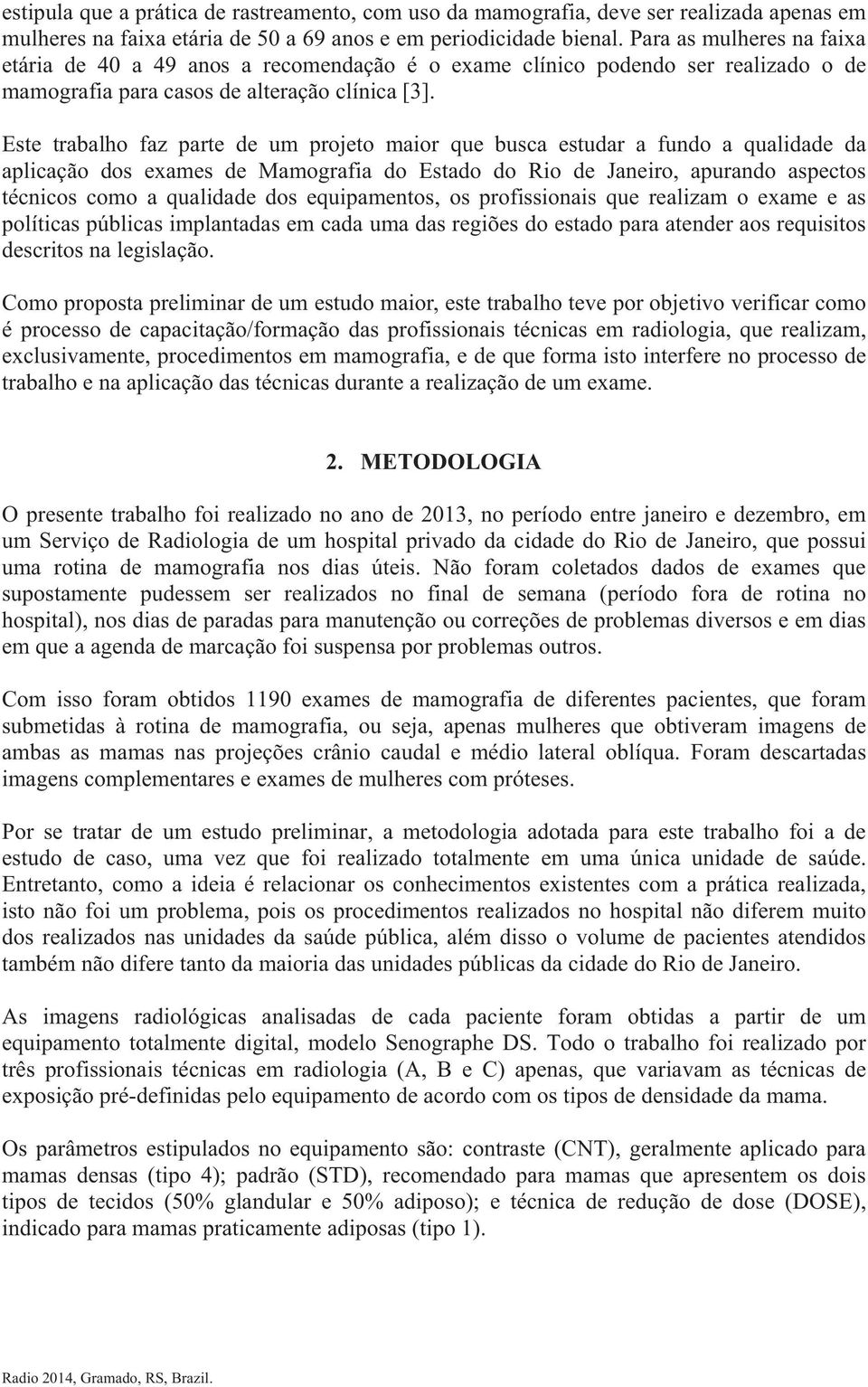 estipula que a prática de rastreamento, com uso da mamografia, deve ser realizada apenas em mulheres na faixa etária de 50 a 69 anos e em periodicidade bienal. Para as mulheres na faixa etária de 40 a 49 anos a recomendação é o exame clínico podendo ser realizado o de mamografia para casos de alteração clínica [3].

Este trabalho faz parte de um projeto maior que busca estudar a fundo a qualidade da aplicação dos exames de Mamografia do Estado do Rio de Janeiro, apurando aspectos técnicos como a qualidade dos equipamentos, os profissionais que realizam o exame e as políticas públicas implantadas em cada uma das regiões do estado para atender aos requisitos descritos na legislação.

Como proposta preliminar de um estudo maior, este trabalho teve por objetivo verificar como é processo de capacitação/formação das profissionais técnicas em radiologia, que realizam, exclusivamente, procedimentos em mamografia, e de que forma isto interfere no processo de trabalho e na aplicação das técnicas durante a realização de um exame.

2. METODOLOGIA

O presente trabalho foi realizado no ano de 2013, no período entre janeiro e dezembro, em um Serviço de Radiologia de um hospital privado da cidade do Rio de Janeiro, que possui uma rotina de mamografia nos dias úteis. Não foram coletados dados de exames que supostamente pudessem ser realizados no final de semana (período fora de rotina no hospital), nos dias de paradas para manutenção ou correções de problemas diversos e em dias em que a agenda de marcação foi suspensa por problemas outros.

Com isso foram obtidos 1190 exames de mamografia de diferentes pacientes, que foram submetidas à rotina de mamografia, ou seja, apenas mulheres que obtiveram imagens de ambas as mamas nas projeções crânio caudal e médio lateral oblíqua. Foram descartadas imagens complementares e exames de mulheres com próteses.

Por se tratar de um estudo preliminar, a metodologia adotada para este trabalho foi a de estudo de caso, uma vez que foi realizado totalmente em uma única unidade de saúde. Entretanto, como a ideia é relacionar os conhecimentos existentes com a prática realizada, isto não foi um problema, pois os procedimentos realizados no hospital não diferem muito dos realizados nas unidades da saúde pública, além disso o volume de pacientes atendidos também não difere tanto da maioria das unidades públicas da cidade do Rio de Janeiro.

As imagens radiológicas analisadas de cada paciente foram obtidas a partir de um equipamento totalmente digital, modelo Senographe DS. Todo o trabalho foi realizado por três profissionais técnicas em radiologia (A, B e C) apenas, que variavam as técnicas de exposição pré-definidas pelo equipamento de acordo com os tipos de densidade da mama.

Os parâmetros estipulados no equipamento são: contraste (CNT), geralmente aplicado para mamas densas (tipo 4); padrão (STD), recomendado para mamas que apresentem os dois tipos de tecidos (50% glandular e 50% adiposo); e técnica de redução de dose (DOSE), indicado para mamas praticamente adiposas (tipo 1).

Radio 2014, Gramado, RS, Brazil.